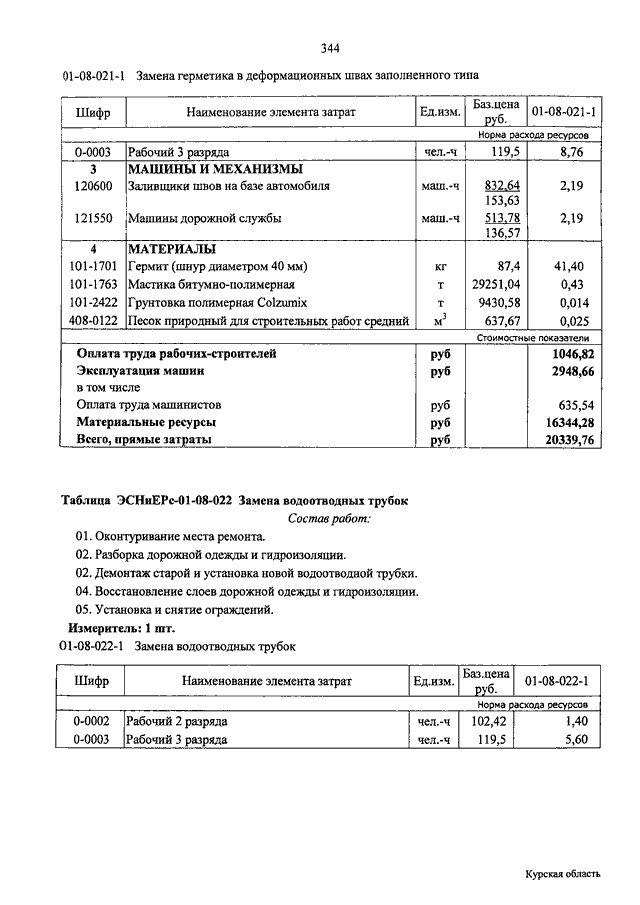 344

01-08-021-1 Замена герметика в деформационных швах заполненного типа

| Шифр | Наименование элемента затрат | Ед.изм. | Баз.цена руб. | 01-08-021-1 |
|---|---|---|---|---|
| | | | Норма расхода ресурсов | |
| 0-0003 | Рабочий 3 разряда | чел.-ч | 119,5 | 8,76 |
| 3 | МАШИНЫ И МЕХАНИЗМЫ | | | |
| 120600 | Заливщики швов на базе автомобиля | маш.-ч | 832,64 153,63 | 2,19 |
| 121550 | Машины дорожной службы | маш.-ч | 513,78 136,57 | 2,19 |
| 4 | МАТЕРИАЛЫ | | | |
| 101-1701 | Гермит (шнур диаметром 40 мм) | кг | 87,4 | 41,40 |
| 101-1763 | Мастика битумно-полимерная | т | 29251,04 | 0,43 |
| 101-2422 | Грунтовка полимерная Colzumix | т | 9430,58 | 0,014 |
| 408-0122 | Песок природный для строительных работ средний | $м^3$ | 637,67 | 0,025 |
| | | | Стоимостные показатели | |
| Оплата труда рабочих-строителей | | руб | | 1046,82 |
| Эксплуатация машин | | руб | | 2948,66 |
| в том числе | | | | |
| Оплата труда машинистов | | руб | | 635,54 |
| Материальные ресурсы | | руб | | 16344,28 |
| Всего, прямые затраты | | руб | | 20339,76 |

Таблица ЭСНиЕРс-01-08-022 Замена водоотводных трубок
Состав работ:
01. Оконтуривание места ремонта.
02. Разборка дорожной одежды и гидроизоляции.
02. Демонтаж старой и установка новой водоотводной трубки.
04. Восстановление слоев дорожной одежды и гидроизоляции.
05. Установка и снятие ограждений.
Измеритель: 1 шт.
01-08-022-1 Замена водоотводных трубок

| Шифр | Наименование элемента затрат | Ед.изм. | Баз.цена руб. | 01-08-022-1 |
|---|---|---|---|---|
| | | | Норма расхода ресурсов | |
| 0-0002 | Рабочий 2 разряда | чел.-ч | 102,42 | 1,40 |
| 0-0003 | Рабочий 3 разряда | чел.-ч | 119,5 | 5,60 |

Курская область